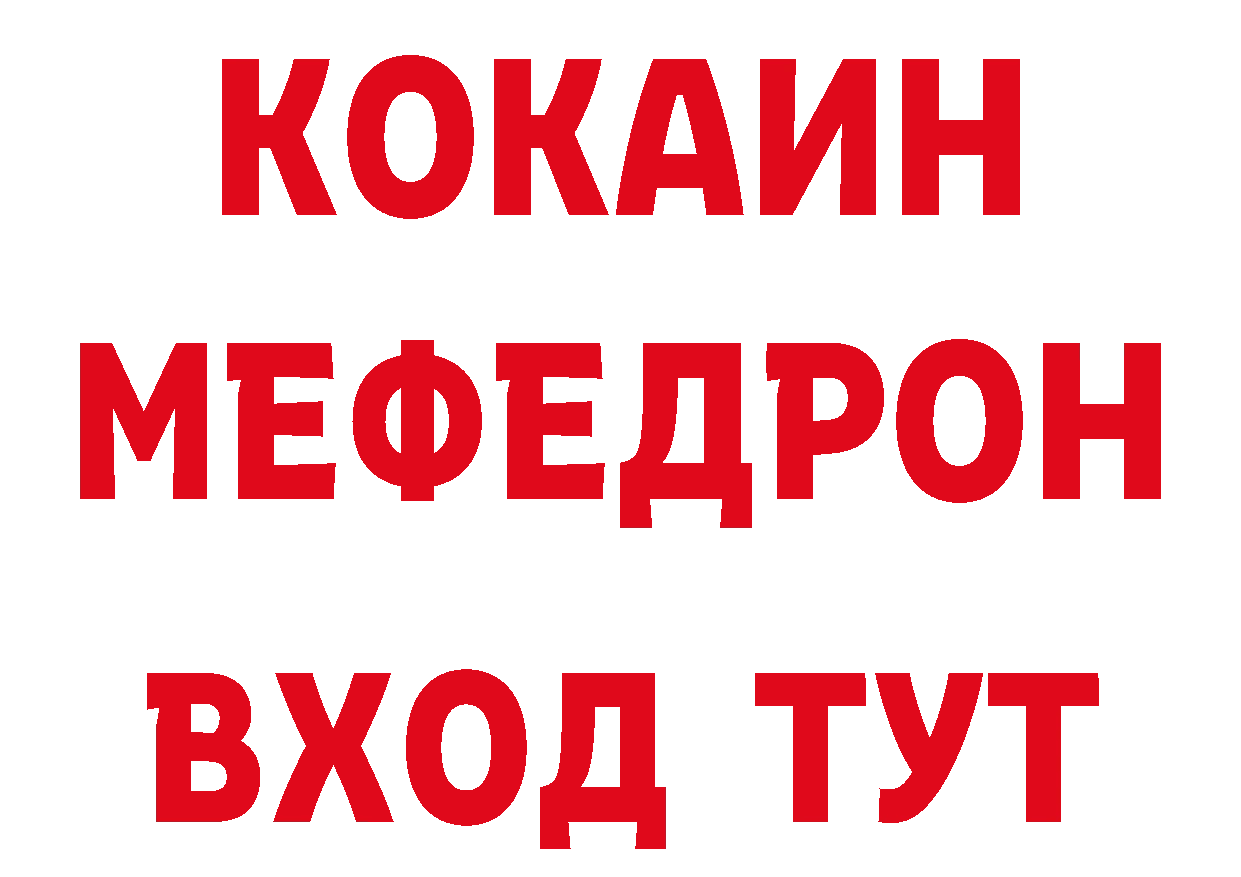 КОКАИН
МЕФЕДРОН
ВХОД ТУТ